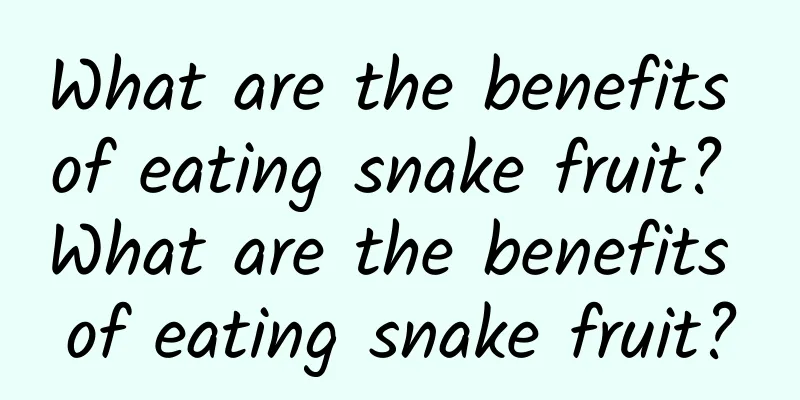 What are the benefits of eating snake fruit? What are the benefits of eating snake fruit?